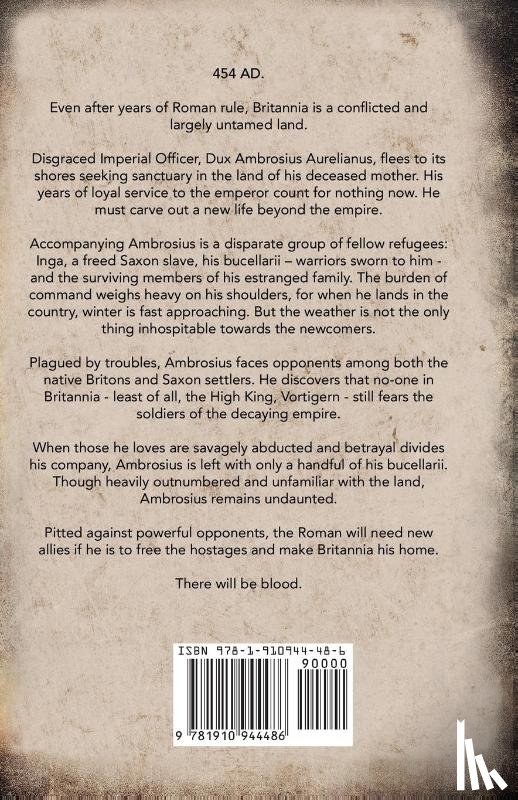 454 AD.

Even after years of Roman rule, Britannia is a conflicted and largely untamed land.

Disgraced Imperial Officer, Dux Ambrosius Aurelianus, flees to its shores seeking sanctuary in the land of his deceased mother. His years of loyal service to the emperor count for nothing now. He must carve out a new life beyond the empire.

Accompanying Ambrosius is a disparate group of fellow refugees: Inga, a freed Saxon slave, his bucellarii – warriors sworn to him - and the surviving members of his estranged family. The burden of command weighs heavy on his shoulders, for when he lands in the country, winter is fast approaching. But the weather is not the only thing inhospitable towards the newcomers.

Plagued by troubles, Ambrosius faces opponents among both the native Britons and Saxon settlers. He discovers that no-one in Britannia - least of all, the High King, Vortigern - still fears the soldiers of the decaying empire.

When those he loves are savagely abducted and betrayal divides his company, Ambrosius is left with only a handful of his bucellarii. Though heavily outnumbered and unfamiliar with the land, Ambrosius remains undaunted.

Pitted against powerful opponents, the Roman will need new allies if he is to free the hostages and make Britannia his home.

There will be blood.

ISBN 978-1-910944-48-6

90000

9 781910 944486